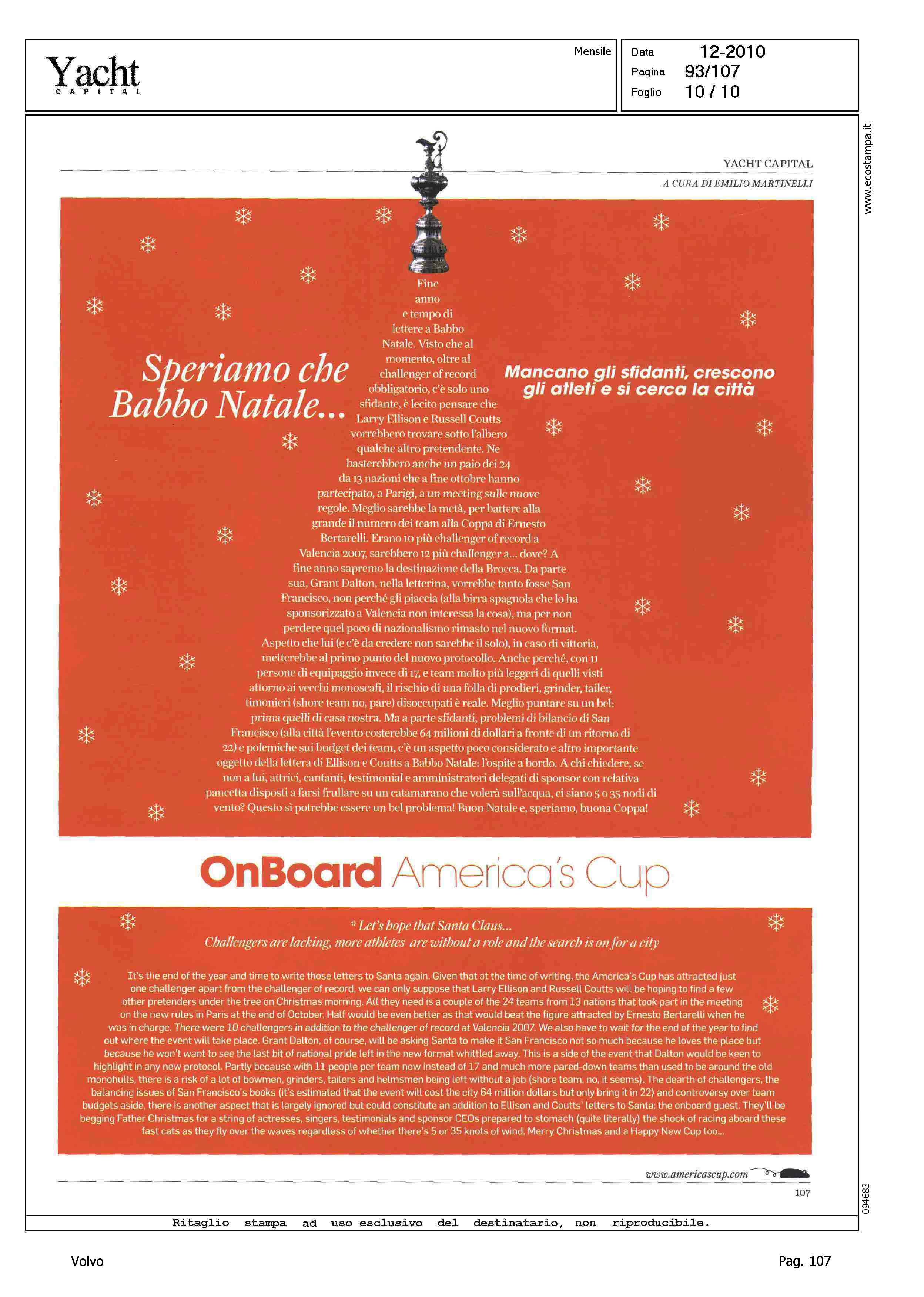 Yacht
CAPITAL

Mensile

Data 12-2010
Pagina 93/107
Foglio 10 / 10

www.ecostampa.it

YACHT CAPITAL

A CURA DI EMILIO MARTINELLI

Speriamo che Babbo Natale...

Mancano gli sfidanti, crescono gli atleti e si cerca la città

Fine anno e tempo di lettere a Babbo Natale. Visto che al momento, oltre al challenger of record obbligatorio, c'è solo uno sfidante, è lecito pensare che Larry Ellison e Russell Coutts vorrebbero trovare sotto l'albero qualche altro pretendente. Ne basterebbero anche un paio dei 24 da 13 nazioni che a fine ottobre hanno partecipato, a Parigi, a un meeting sulle nuove regole. Meglio sarebbe la metà, per battere alla grande il numero dei team alla Coppa di Ernesto Bertarelli. Erano 10 più challenger of record a Valencia 2007, sarebbero 12 più challenger a... dove? A fine anno sapremo la destinazione della Brocca. Da parte sua, Grant Dalton, nella letterina, vorrebbe tanto fosse San Francisco, non perché gli piaccia (alla birra spagnola che lo ha sponsorizzato a Valencia non interessa la cosa), ma per non perdere quel poco di nazionalismo rimasto nel nuovo format. Aspetto che lui (e c'è da credere non sarebbe il solo), in caso di vittoria, metterebbe al primo punto del nuovo protocollo. Anche perché, con 11 persone di equipaggio invece di 17, e team molto più leggeri di quelli visti attorno ai vecchi monoscafi, il rischio di una folla di prodieri, grinder, tailer, timonieri (shore team no, pare) disoccupati è reale. Meglio puntare su un bel: prima quelli di casa nostra. Ma a parte sfidanti, problemi di bilancio di San Francisco (alla città l'evento costerebbe 64 milioni di dollari a fronte di un ritorno di 22) e polemiche sui budget dei team, c'è un aspetto poco considerato e altro importante oggetto della lettera di Ellison e Coutts a Babbo Natale: l'ospite a bordo. A chi chiedere, se non a lui, attrici, cantanti, testimonial e amministratori delegati di sponsor con relativa pancetta disposti a farsi frullare su un catamarano che volerà sull'acqua, ci siano 5 o 35 nodi di vento? Questo sì potrebbe essere un bel problema! Buon Natale e, speriamo, buona Coppa!

OnBoard America's Cup

* Let's hope that Santa Claus...
Challengers are lacking, more athletes are without a role and the search is on for a city

It's the end of the year and time to write those letters to Santa again. Given that at the time of writing, the America's Cup has attracted just one challenger apart from the challenger of record, we can only suppose that Larry Ellison and Russell Coutts will be hoping to find a few other pretenders under the tree on Christmas morning. All they need is a couple of the 24 teams from 13 nations that took part in the meeting on the new rules in Paris at the end of October. Half would be even better as that would beat the figure attracted by Ernesto Bertarelli when he was in charge. There were 10 challengers in addition to the challenger of record at Valencia 2007. We also have to wait for the end of the year to find out where the event will take place. Grant Dalton, of course, will be asking Santa to make it San Francisco not so much because he loves the place but because he won't want to see the last bit of national pride left in the new format whittled away. This is a side of the event that Dalton would be keen to highlight in any new protocol. Partly because with 11 people per team now instead of 17 and much more pared-down teams than used to be around the old monohulls, there is a risk of a lot of bowmen, grinders, tailers and helmsmen being left without a job (shore team, no, it seems). The dearth of challengers, the balancing issues of San Francisco's books (it's estimated that the event will cost the city 64 million dollars but only bring it in 22) and controversy over team budgets aside, there is another aspect that is largely ignored but could constitute an addition to Ellison and Coutts' letters to Santa: the onboard guest. They'll be begging Father Christmas for a string of actresses, singers, testimonials and sponsor CEOs prepared to stomach (quite literally) the shock of racing aboard these fast cats as they fly over the waves regardless of whether there's 5 or 35 knots of wind. Merry Christmas and a Happy New Cup too...

www.americascup.com

107

094683

Ritaglio stampa ad uso esclusivo del destinatario, non riproducibile.

Volvo

Pag. 107